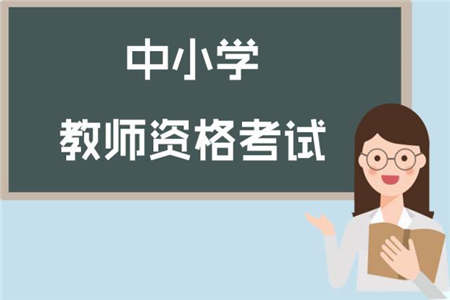 中小学

教师资格考试